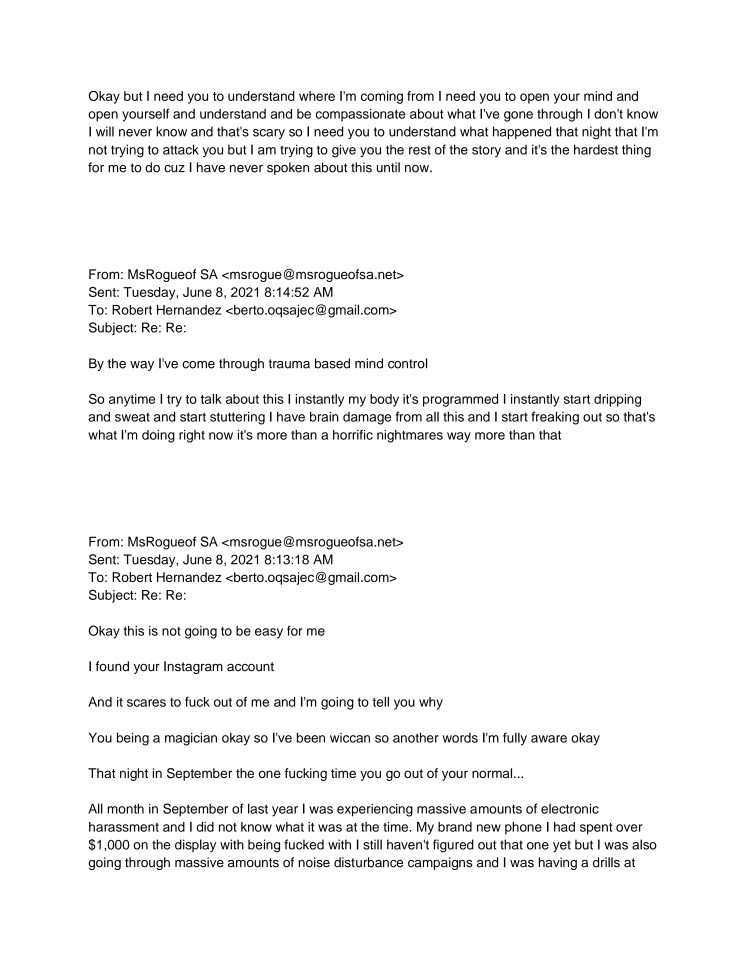 Okay but I need you to understand where I'm coming from I need you to open your mind and open yourself and understand and be compassionate about what I've gone through I don't know I will never know and that's scary so I need you to understand what happened that night that I'm not trying to attack you but I am trying to give you the rest of the story and it's the hardest thing for me to do cuz I have never spoken about this until now.

From: MsRogueof SA <msrogue@msrogueofsa.net>
Sent: Tuesday, June 8, 2021 8:14:52 AM
To: Robert Hernandez <berto.oqsajec@gmail.com>
Subject: Re: Re:

By the way I've come through trauma based mind control

So anytime I try to talk about this I instantly my body it's programmed I instantly start dripping and sweat and start stuttering I have brain damage from all this and I start freaking out so that's what I'm doing right now it's more than a horrific nightmares way more than that

From: MsRogueof SA <msrogue@msrogueofsa.net>
Sent: Tuesday, June 8, 2021 8:13:18 AM
To: Robert Hernandez <berto.oqsajec@gmail.com>
Subject: Re: Re:

Okay this is not going to be easy for me

I found your Instagram account

And it scares to fuck out of me and I'm going to tell you why

You being a magician okay so I've been wiccan so another words I'm fully aware okay

That night in September the one fucking time you go out of your normal...

All month in September of last year I was experiencing massive amounts of electronic harassment and I did not know what it was at the time. My brand new phone I had spent over $1,000 on the display with being fucked with I still haven't figured out that one yet but I was also going through massive amounts of noise disturbance campaigns and I was having a drills at